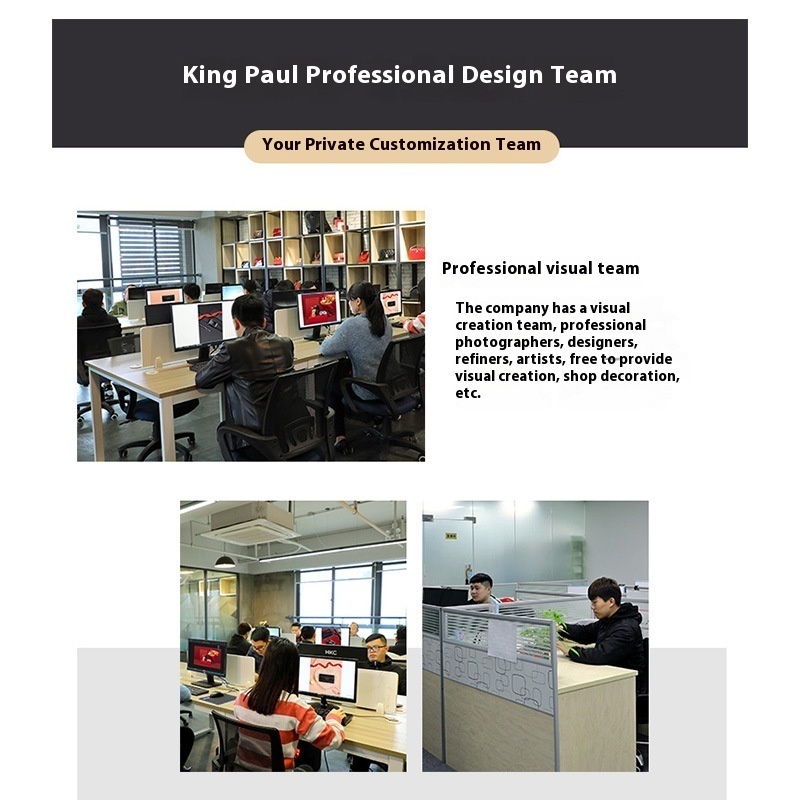 King Paul Professional Design Team

Your Private Customization Team

Professional visual team

The company has a visual creation team, professional photographers, designers, refiners, artists, free to provide visual creation, shop decoration, etc.